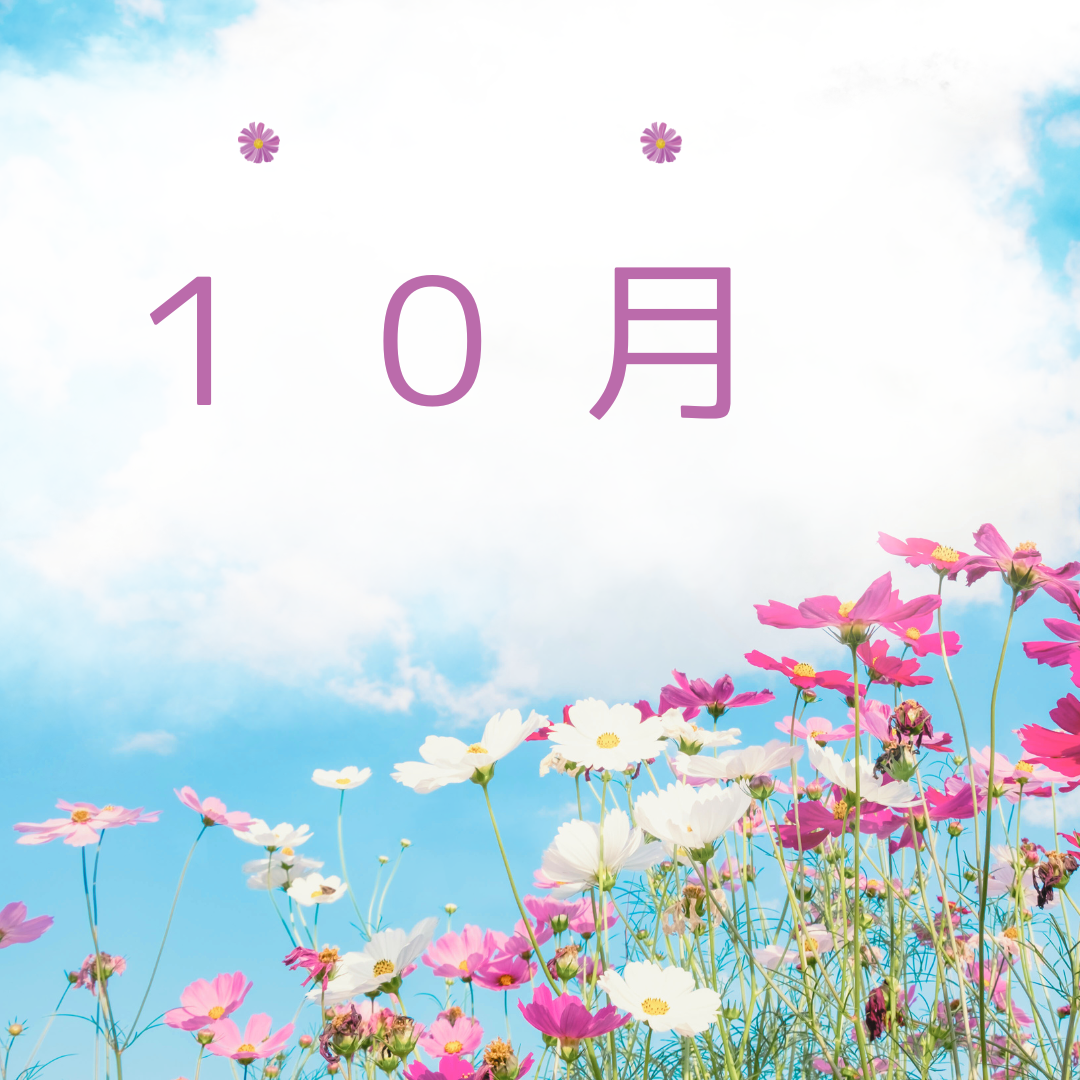 １０月